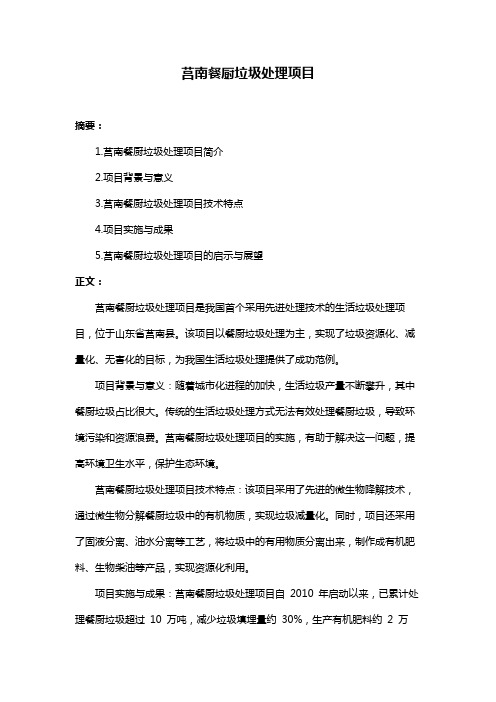 莒南餐厨垃圾处理项目

摘要：

1.莒南餐厨垃圾处理项目简介

2.项目背景与意义

3.莒南餐厨垃圾处理项目技术特点

4.项目实施与成果

5.莒南餐厨垃圾处理项目的启示与展望

正文：

莒南餐厨垃圾处理项目是我国首个采用先进处理技术的生活垃圾处理项目，位于山东省莒南县。该项目以餐厨垃圾处理为主，实现了垃圾资源化、减量化、无害化的目标，为我国生活垃圾处理提供了成功范例。

项目背景与意义：随着城市化进程的加快，生活垃圾产量不断攀升，其中餐厨垃圾占比很大。传统的生活垃圾处理方式无法有效处理餐厨垃圾，导致环境污染和资源浪费。莒南餐厨垃圾处理项目的实施，有助于解决这一问题，提高环境卫生水平，保护生态环境。

莒南餐厨垃圾处理项目技术特点：该项目采用了先进的微生物降解技术，通过微生物分解餐厨垃圾中的有机物质，实现垃圾减量化。同时，项目还采用了固液分离、油水分离等工艺，将垃圾中的有用物质分离出来，制作成有机肥料、生物柴油等产品，实现资源化利用。

项目实施与成果：莒南餐厨垃圾处理项目自 2010 年启动以来，已累计处理餐厨垃圾超过 10 万吨，减少垃圾填埋量约 30%，生产有机肥料约 2 万